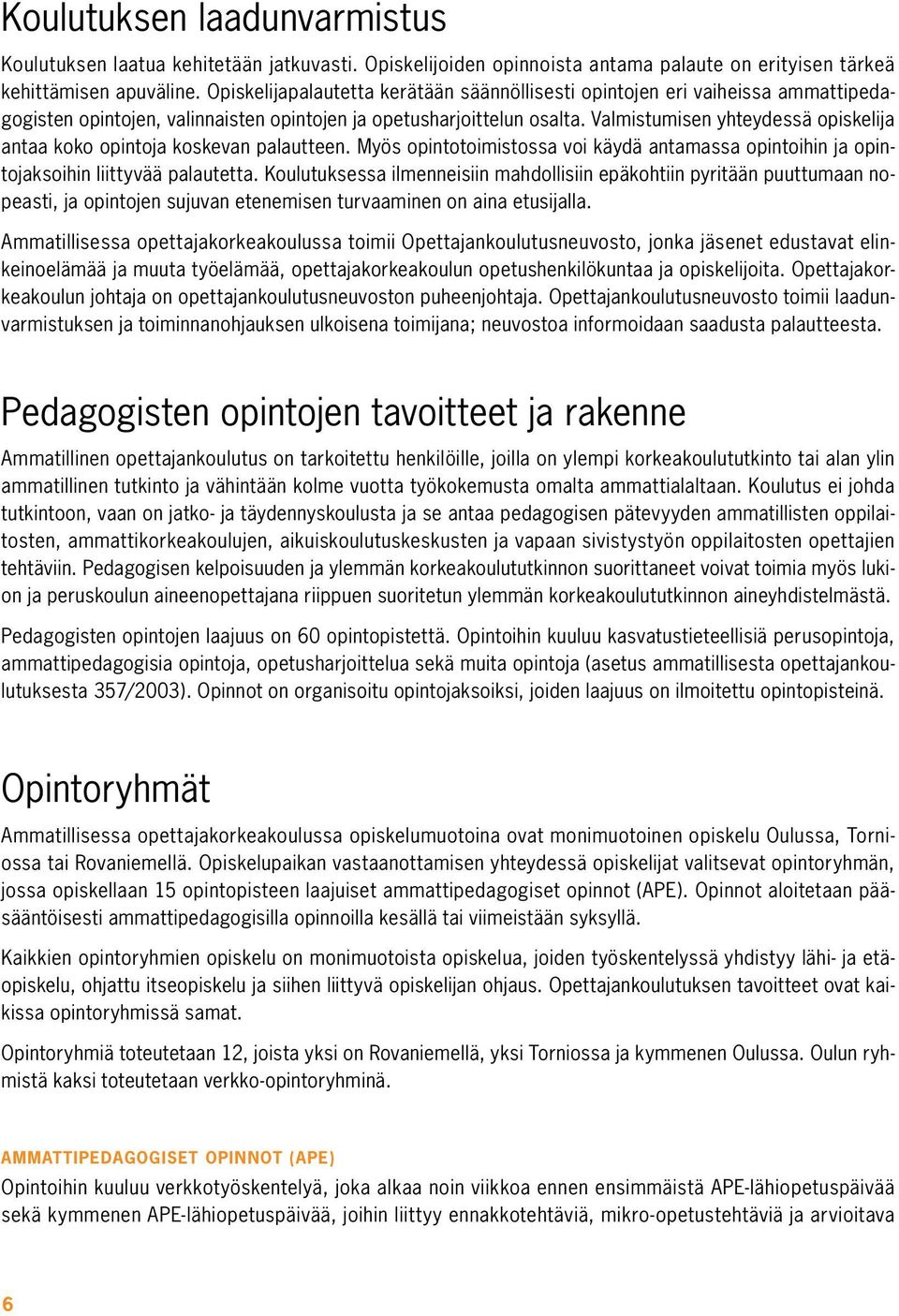 Koulutuksen laadunvarmistus

Koulutuksen laatua kehitetään jatkuvasti. Opiskelijoiden opinnoista antama palaute on erityisen tärkeä kehittämisen apuväline. Opiskelijapalautetta kerätään säännöllisesti opintojen eri vaiheissa ammattipedagogisten opintojen, valinnaisten opintojen ja opetusharjoittelun osalta. Valmistumisen yhteydessä opiskelija antaa koko opintoja koskevan palautteen. Myös opintotoimistossa voi käydä antamassa opintoihin ja opintojaksoihin liittyvää palautetta. Koulutuksessa ilmenneisiin mahdollisiin epäkohtiin pyritään puuttumaan nopeasti, ja opintojen sujuvan etenemisen turvaaminen on aina etusijalla.

Ammatillisessa opettajakorkeakoulussa toimii Opettajankoulutusneuvosto, jonka jäsenet edustavat elinkeinoelämää ja muuta työelämää, opettajakorkeakoulun opetushenkilökuntaa ja opiskelijoita. Opettajakorkeakoulun johtaja on opettajankoulutusneuvoston puheenjohtaja. Opettajankoulutusneuvosto toimii laadunvarmistuksen ja toiminnanohjauksen ulkoisena toimijana; neuvostoa informoidaan saadusta palautteesta.

Pedagogisten opintojen tavoitteet ja rakenne

Ammatillinen opettajankoulutus on tarkoitettu henkilöille, joilla on ylempi korkeakoulututkinto tai alan ylin ammatillinen tutkinto ja vähintään kolme vuotta työkokemusta omalta ammattialaltaan. Koulutus ei johda tutkintoon, vaan on jatko- ja täydennyskoulusta ja se antaa pedagogisen pätevyyden ammatillisten oppilaitosten, ammattikorkeakoulujen, aikuiskoulutuskeskusten ja vapaan sivistystyön oppilaitosten opettajien tehtäviin. Pedagogisen kelpoisuuden ja ylemmän korkeakoulututkinnon suorittaneet voivat toimia myös lukion ja peruskoulun aineenopettajana riippuen suoritetun ylemmän korkeakoulututkinnon aineyhdistelmästä.

Pedagogisten opintojen laajuus on 60 opintopistettä. Opintoihin kuuluu kasvatustieteellisiä perusopintoja, ammattipedagogisia opintoja, opetusharjoittelua sekä muita opintoja (asetus ammatillisesta opettajankoulutuksesta 357/2003). Opinnot on organisoitu opintojaksoiksi, joiden laajuus on ilmoitettu opintopisteinä.

Opintoryhmät

Ammatillisessa opettajakorkeakoulussa opiskelumuotoina ovat monimuotoinen opiskelu Oulussa, Torniossa tai Rovaniemellä. Opiskelupaikan vastaanottamisen yhteydessä opiskelijat valitsevat opintoryhmän, jossa opiskellaan 15 opintopisteen laajuiset ammattipedagogiset opinnot (APE). Opinnot aloitetaan pääsääntöisesti ammattipedagogisilla opinnoilla kesällä tai viimeistään syksyllä.

Kaikkien opintoryhmien opiskelu on monimuotoista opiskelua, joiden työskentelyssä yhdistyy lähi- ja etäopiskelu, ohjattu itseopiskelu ja siihen liittyvä opiskelijan ohjaus. Opettajankoulutuksen tavoitteet ovat kaikissa opintoryhmissä samat.

Opintoryhmiä toteutetaan 12, joista yksi on Rovaniemellä, yksi Torniossa ja kymmenen Oulussa. Oulun ryhmistä kaksi toteutetaan verkko-opintoryhminä.

AMMATTIPEDAGOGISET OPINNOT (APE)
Opintoihin kuuluu verkkotyöskentelyä, joka alkaa noin viikkoa ennen ensimmäistä APE-lähiopetuspäivää sekä kymmenen APE-lähiopetuspäivää, joihin liittyy ennakkotehtäviä, mikro-opetustehtäviä ja arvioitava

6